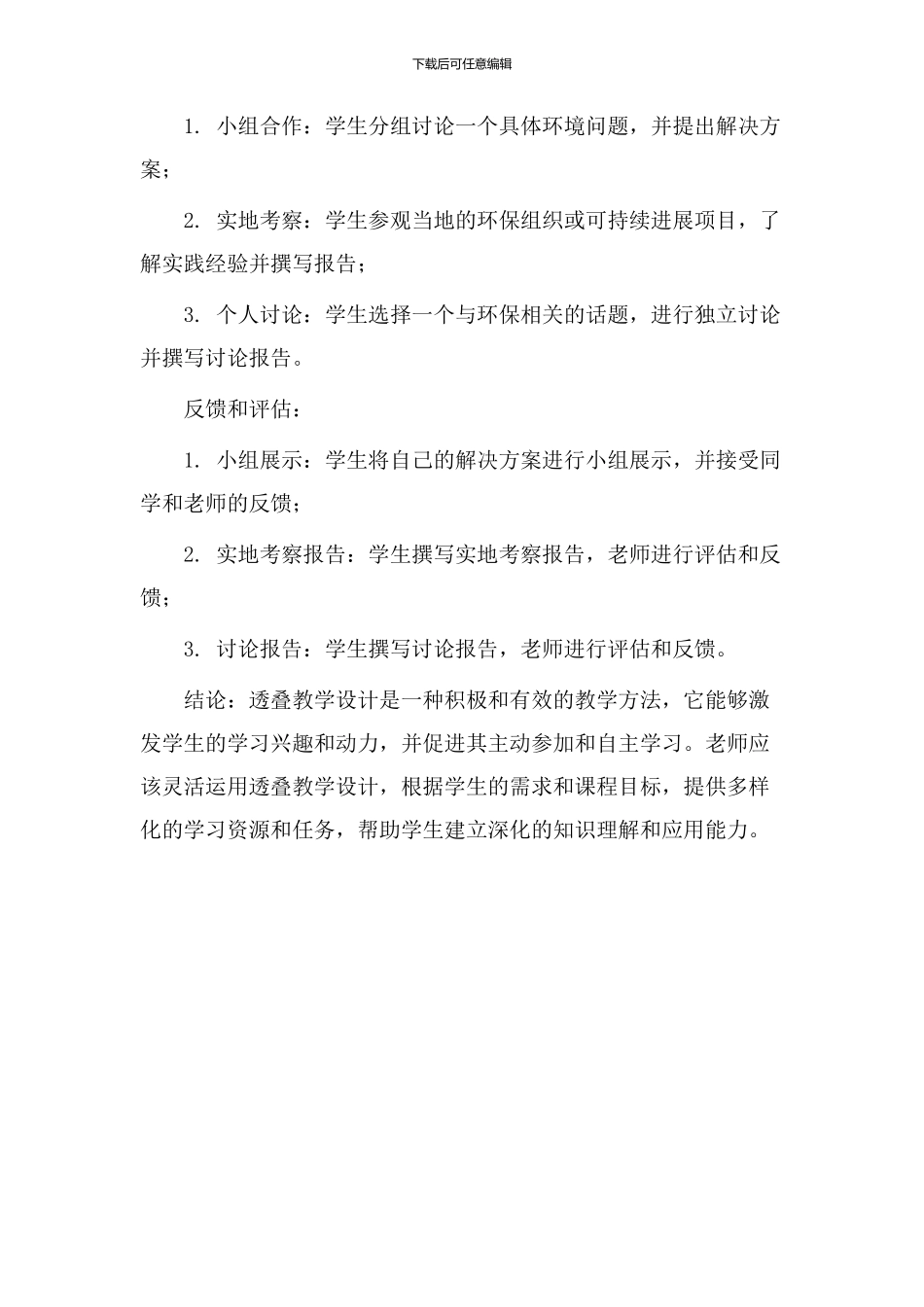 下载后可任意编辑

1. 小组合作：学生分组讨论一个具体环境问题，并提出解决方案；

2. 实地考察：学生参观当地的环保组织或可持续进展项目，了解实践经验并撰写报告；

3. 个人讨论：学生选择一个与环保相关的话题，进行独立讨论并撰写讨论报告。

反馈和评估：

1. 小组展示：学生将自己的解决方案进行小组展示，并接受同学和老师的反馈；

2. 实地考察报告：学生撰写实地考察报告，老师进行评估和反馈；

3. 讨论报告：学生撰写讨论报告，老师进行评估和反馈。

结论：透叠教学设计是一种积极和有效的教学方法，它能够激发学生的学习兴趣和动力，并促进其主动参加和自主学习。老师应该灵活运用透叠教学设计，根据学生的需求和课程目标，提供多样化的学习资源和任务，帮助学生建立深化的知识理解和应用能力。